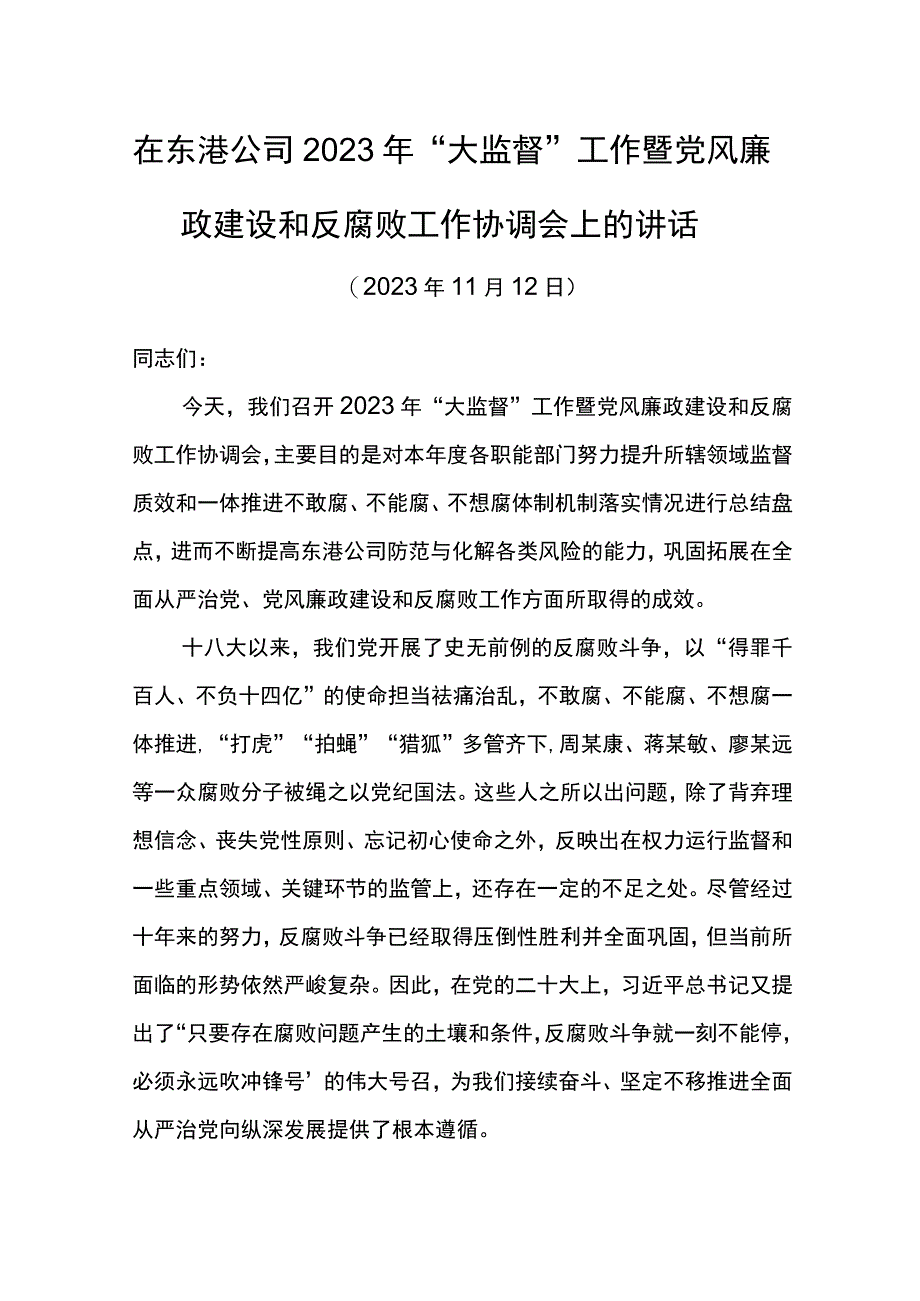 在东港公司2023年“大监督”工作暨党风廉政建设和反腐败工作协调会上的讲话

（2023年11月12日）

同志们：

今天，我们召开2023年“大监督”工作暨党风廉政建设和反腐败工作协调会，主要目的是对本年度各职能部门努力提升所辖领域监督质效和一体推进不敢腐、不能腐、不想腐体制机制落实情况进行总结盘点，进而不断提高东港公司防范与化解各类风险的能力，巩固拓展在全面从严治党、党风廉政建设和反腐败工作方面所取得的成效。

十八大以来，我们党开展了史无前例的反腐败斗争，以“得罪千百人、不负十四亿”的使命担当祛痛治乱，不敢腐、不能腐、不想腐一体推进，“打虎”“拍蝇”“猎狐”多管齐下，周某康、蒋某敏、廖某远等一众腐败分子被绳之以党纪国法。这些人之所以出问题，除了背弃理想信念、丧失党性原则、忘记初心使命之外，反映出在权力运行监督和一些重点领域、关键环节的监管上，还存在一定的不足之处。尽管经过十年来的努力，反腐败斗争已经取得压倒性胜利并全面巩固，但当前所面临的形势依然严峻复杂。因此，在党的二十大上，习近平总书记又提出了“只要存在腐败问题产生的土壤和条件，反腐败斗争就一刻不能停，必须永远吹冲锋号’的伟大号召，为我们接续奋斗、坚定不移推进全面从严治党向纵深发展提供了根本遵循。